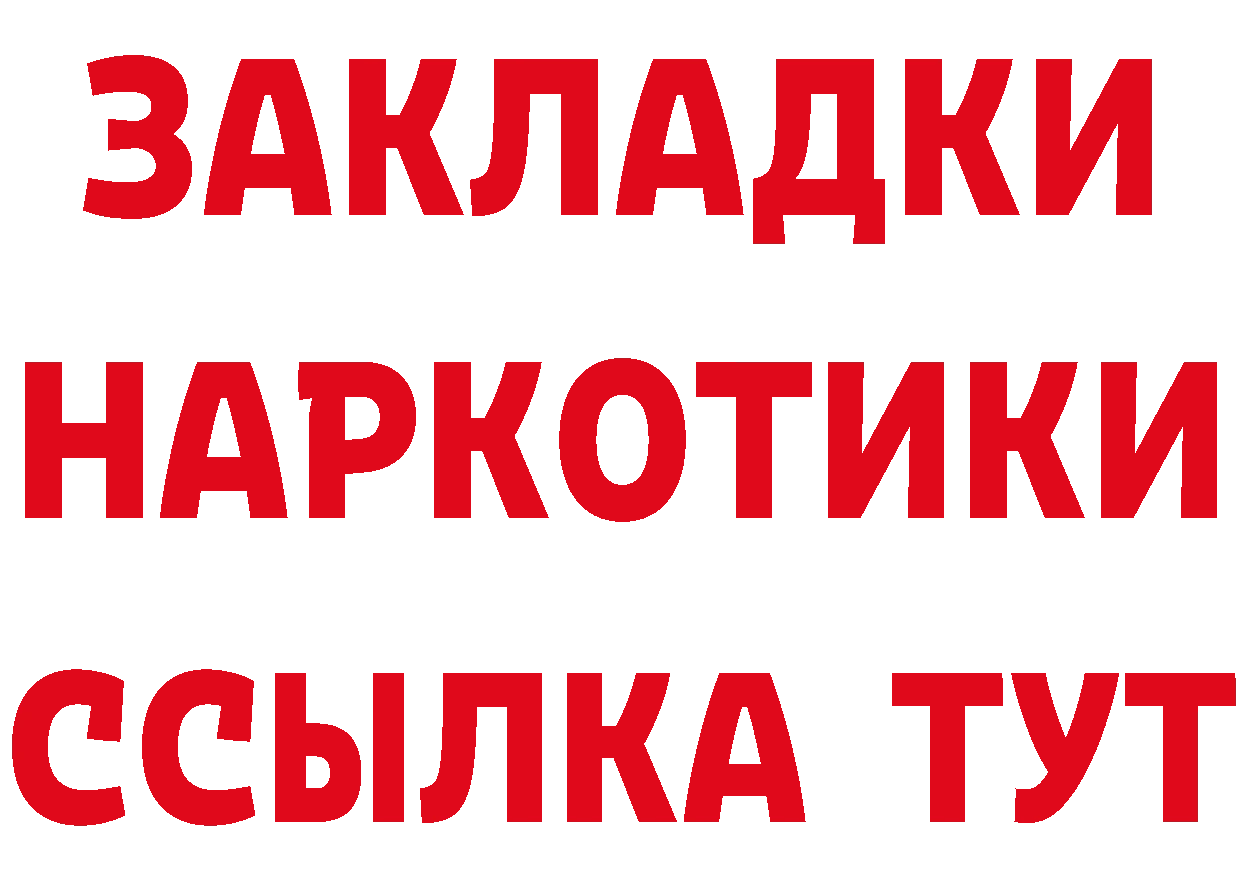 ЗАКЛАДКИ
НАРКОТИКИ
ССЫЛКА ТУТ